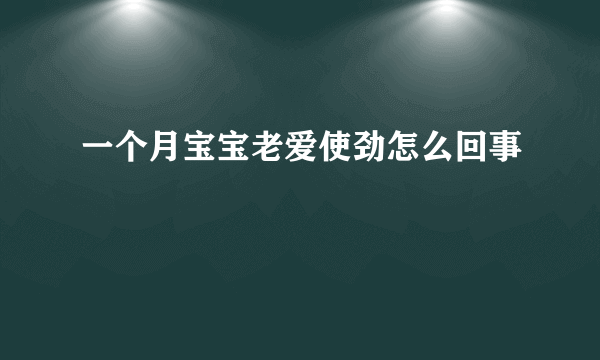 一个月宝宝老爱使劲怎么回事